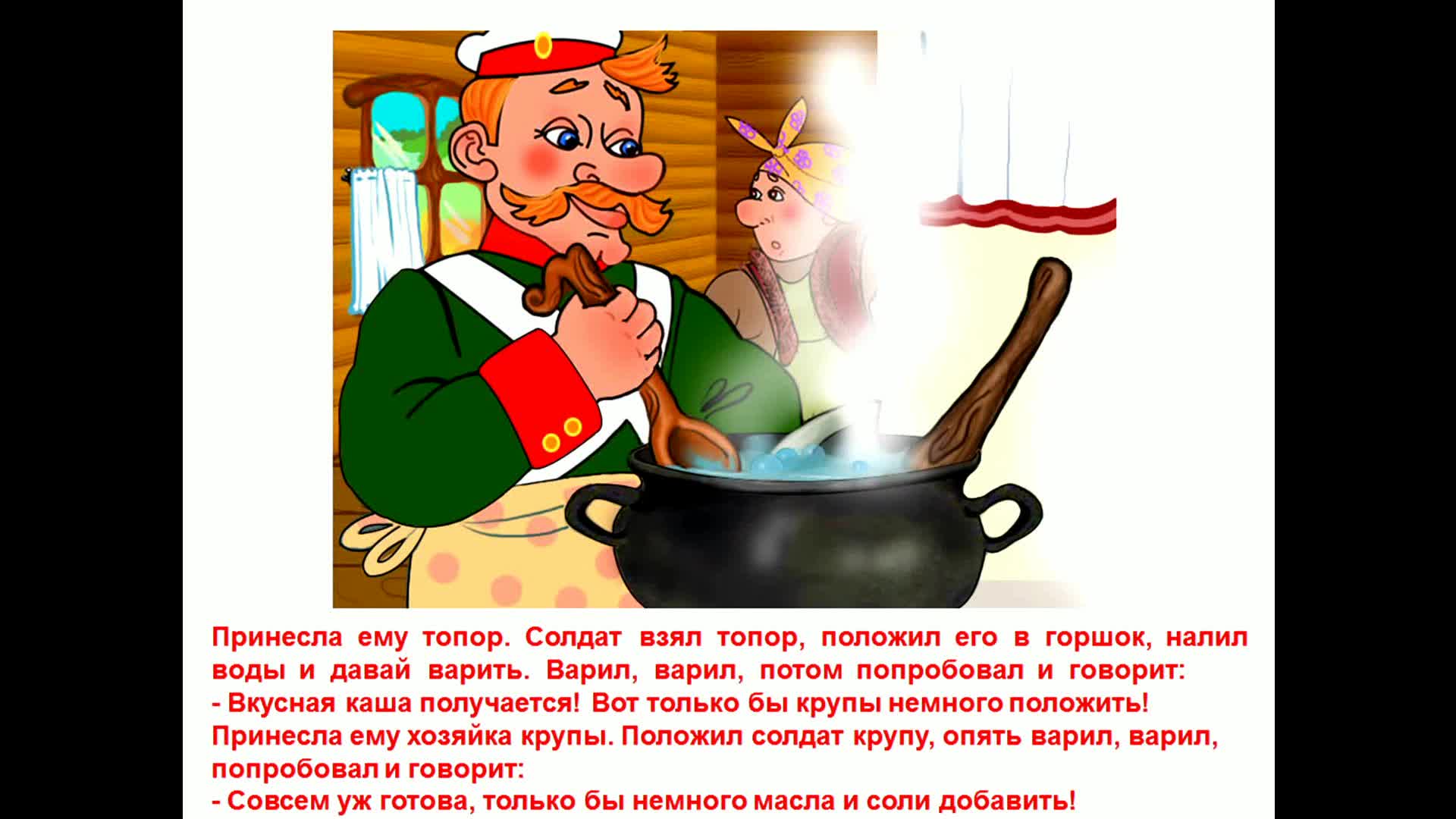 Принесла ему топор. Солдат взял топор, положил его в горшок, налил воды и давай варить. Варил, варил, потом попробовал и говорит:
- Вкусная каша получается! Вот только бы крупы немного положить!
Принесла ему хозяйка крупы. Положил солдат крупу, опять варил, варил, попробовал и говорит:
- Совсем уж готова, только бы немного масла и соли добавить!